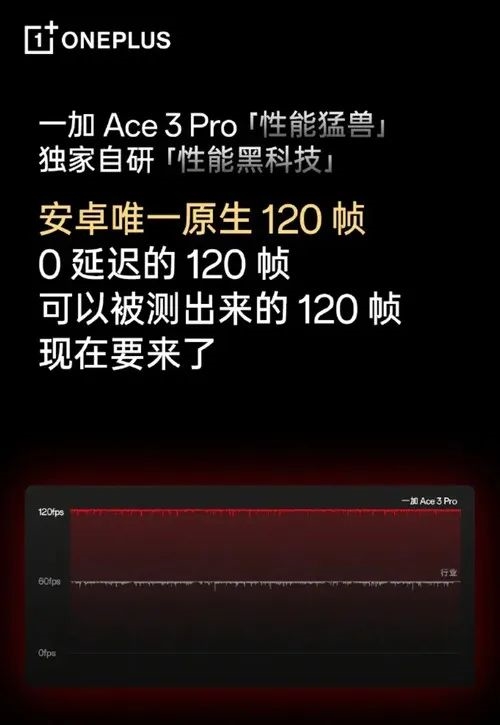 1+ ONEPLUS

一加 Ace 3 Pro「性能猛兽」
独家自研「性能黑科技」

安卓唯一原生 120 帧
0 延迟的 120 帧
可以被测出来的 120 帧
现在要来了

一加 Ace 3 Pro
120fps
行业
60fps
0fps